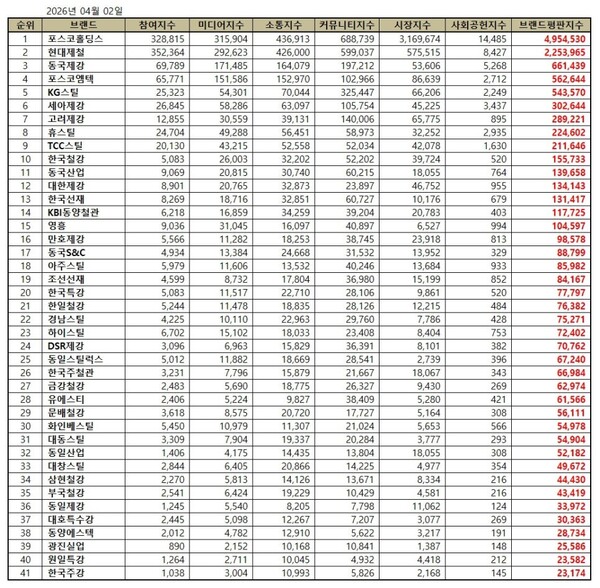 2026년 04월 02일

| 순위 | 브랜드 | 참여지수 | 미디어지수 | 소통지수 | 커뮤니티지수 | 시장지수 | 사회공헌지수 | 브랜드평판지수 |
|---|---|---|---|---|---|---|---|---|
| 1 | 포스코홀딩스 | 328,815 | 315,904 | 436,913 | 688,739 | 3,169,674 | 14,485 | 4,954,530 |
| 2 | 현대제철 | 352,364 | 292,623 | 426,000 | 599,037 | 575,515 | 8,427 | 2,253,965 |
| 3 | 동국제강 | 69,789 | 171,485 | 164,079 | 197,212 | 53,606 | 5,268 | 661,439 |
| 4 | 포스코엠텍 | 65,771 | 151,586 | 152,970 | 102,966 | 86,639 | 2,712 | 562,644 |
| 5 | KG스틸 | 25,323 | 54,301 | 70,044 | 325,447 | 66,206 | 2,249 | 543,570 |
| 6 | 세아제강 | 26,845 | 58,286 | 63,097 | 105,754 | 45,225 | 3,437 | 302,644 |
| 7 | 고려제강 | 12,855 | 30,559 | 39,131 | 140,006 | 65,775 | 895 | 289,221 |
| 8 | 휴스틸 | 24,704 | 49,288 | 56,451 | 58,973 | 32,252 | 2,935 | 224,602 |
| 9 | TCC스틸 | 20,130 | 43,215 | 52,558 | 52,034 | 42,078 | 1,630 | 211,646 |
| 10 | 한국철강 | 5,083 | 26,003 | 32,202 | 52,202 | 39,724 | 520 | 155,733 |
| 11 | 동국산업 | 9,069 | 20,815 | 30,740 | 60,215 | 18,055 | 764 | 139,658 |
| 12 | 대한제강 | 8,901 | 20,765 | 32,873 | 23,897 | 46,752 | 955 | 134,143 |
| 13 | 한국선재 | 8,269 | 18,716 | 32,851 | 60,727 | 10,176 | 679 | 131,417 |
| 14 | KBI동양철관 | 6,218 | 16,859 | 34,259 | 39,204 | 20,783 | 403 | 117,725 |
| 15 | 영흥 | 9,036 | 31,045 | 16,097 | 40,897 | 6,527 | 994 | 104,597 |
| 16 | 만호제강 | 5,566 | 11,282 | 18,253 | 38,745 | 23,918 | 813 | 98,578 |
| 17 | 동국S&C | 4,934 | 13,384 | 24,668 | 31,532 | 13,952 | 329 | 88,799 |
| 18 | 아주스틸 | 5,979 | 11,606 | 13,532 | 40,246 | 13,684 | 933 | 85,982 |
| 19 | 조선선재 | 4,599 | 8,732 | 17,804 | 36,980 | 15,199 | 852 | 84,167 |
| 20 | 한국특강 | 5,083 | 11,517 | 22,710 | 28,106 | 9,861 | 520 | 77,797 |
| 21 | 한일철강 | 5,244 | 11,478 | 18,835 | 28,126 | 12,215 | 484 | 76,382 |
| 22 | 경남스틸 | 4,225 | 10,110 | 22,963 | 29,760 | 7,786 | 428 | 75,271 |
| 23 | 하이스틸 | 6,702 | 15,102 | 18,033 | 23,408 | 8,404 | 753 | 72,402 |
| 24 | DSR제강 | 3,096 | 6,963 | 15,829 | 36,391 | 8,101 | 382 | 70,762 |
| 25 | 동일스틸럭스 | 5,012 | 11,882 | 18,669 | 28,541 | 2,739 | 396 | 67,240 |
| 26 | 한국주철관 | 3,231 | 7,796 | 15,879 | 21,667 | 18,067 | 343 | 66,984 |
| 27 | 금강철강 | 2,483 | 5,690 | 18,775 | 26,327 | 9,430 | 269 | 62,974 |
| 28 | 유에스티 | 2,406 | 5,224 | 9,827 | 38,409 | 5,280 | 421 | 61,566 |
| 29 | 문배철강 | 3,618 | 8,575 | 20,720 | 17,727 | 5,164 | 308 | 56,111 |
| 30 | 화인베스틸 | 5,450 | 10,979 | 11,307 | 21,024 | 5,653 | 566 | 54,978 |
| 31 | 대동스틸 | 3,309 | 7,904 | 19,337 | 20,284 | 3,777 | 293 | 54,904 |
| 32 | 동일산업 | 1,406 | 4,175 | 14,435 | 13,804 | 18,055 | 308 | 52,182 |
| 33 | 대창스틸 | 2,844 | 6,405 | 20,866 | 14,225 | 4,977 | 354 | 49,672 |
| 34 | 삼현철강 | 2,270 | 5,813 | 14,126 | 13,671 | 8,334 | 216 | 44,430 |
| 35 | 부국철강 | 2,541 | 6,424 | 19,229 | 10,429 | 4,581 | 216 | 43,419 |
| 36 | 동일제강 | 1,245 | 5,540 | 8,205 | 7,798 | 11,062 | 124 | 33,972 |
| 37 | 대호특수강 | 2,445 | 5,098 | 12,267 | 7,207 | 3,077 | 269 | 30,363 |
| 38 | 동양에스텍 | 2,012 | 4,782 | 12,910 | 5,622 | 3,217 | 191 | 28,734 |
| 39 | 광진실업 | 890 | 2,152 | 10,168 | 10,841 | 1,387 | 148 | 25,586 |
| 40 | 원일특강 | 1,264 | 2,711 | 10,045 | 4,932 | 4,418 | 212 | 23,582 |
| 41 | 한국주강 | 1,038 | 3,004 | 10,993 | 5,826 | 2,168 | 145 | 23,174 |